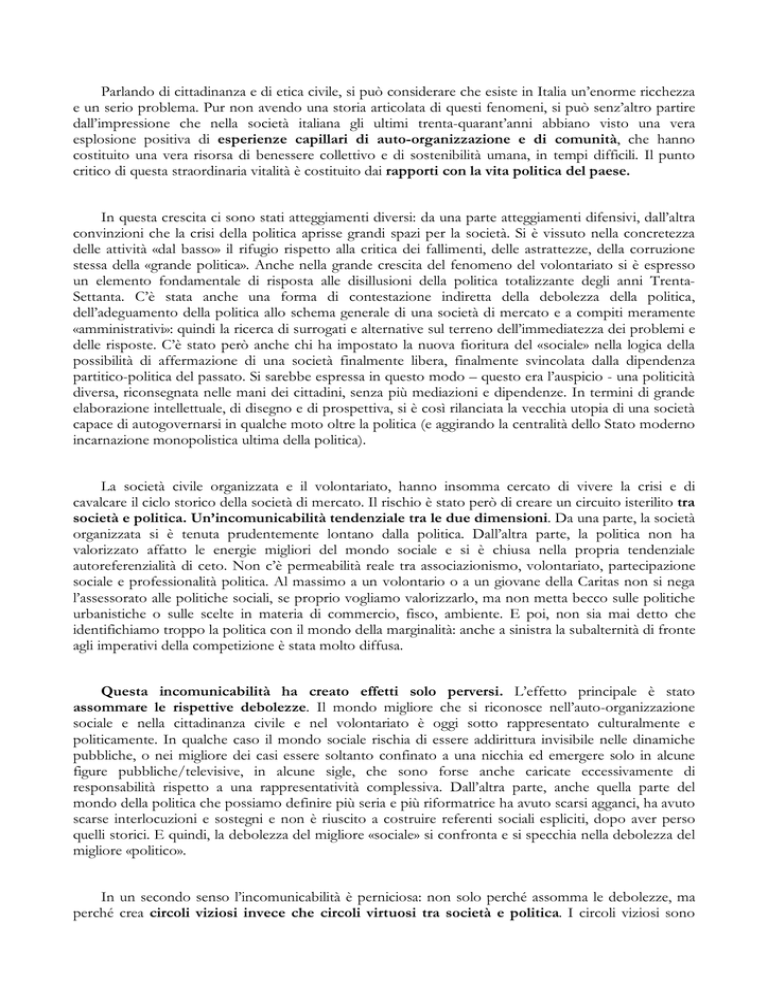 Parlando di cittadinanza e di etica civile, si può considerare che esiste in Italia un'enorme ricchezza e un serio problema. Pur non avendo una storia articolata di questi fenomeni, si può senz'altro partire dall'impressione che nella società italiana gli ultimi trenta-quarant'anni abbiano visto una vera esplosione positiva di esperienze capillari di auto-organizzazione e di comunità, che hanno costituito una vera risorsa di benessere collettivo e di sostenibilità umana, in tempi difficili. Il punto critico di questa straordinaria vitalità è costituito dai rapporti con la vita politica del paese.

In questa crescita ci sono stati atteggiamenti diversi: da una parte atteggiamenti difensivi, dall'altra convinzioni che la crisi della politica aprisse grandi spazi per la società. Si è vissuto nella concretezza delle attività «dal basso» il rifugio rispetto alla critica dei fallimenti, delle astrattezze, della corruzione stessa della «grande politica». Anche nella grande crescita del fenomeno del volontariato si è espresso un elemento fondamentale di risposta alle disillusioni della politica totalizzante degli anni Trenta-Settanta. C'è stata anche una forma di contestazione indiretta della debolezza della politica, dell'adeguamento della politica allo schema generale di una società di mercato e a compiti meramente «amministrativi»: quindi la ricerca di surrogati e alternative sul terreno dell'immediatezza dei problemi e delle risposte. C'è stato però anche chi ha impostato la nuova fioritura del «sociale» nella logica della possibilità di affermazione di una società finalmente libera, finalmente svincolata dalla dipendenza partitico-politica del passato. Si sarebbe espressa in questo modo – questo era l'auspicio - una politicità diversa, riconsegnata nelle mani dei cittadini, senza più mediazioni e dipendenze. In termini di grande elaborazione intellettuale, di disegno e di prospettiva, si è così rilanciata la vecchia utopia di una società capace di autogovernarsi in qualche moto oltre la politica (e aggirando la centralità dello Stato moderno incarnazione monopolistica ultima della politica).

La società civile organizzata e il volontariato, hanno insomma cercato di vivere la crisi e di cavalcare il ciclo storico della società di mercato. Il rischio è stato però di creare un circuito isterilito tra società e politica. Un'incomunicabilità tendenziale tra le due dimensioni. Da una parte, la società organizzata si è tenuta prudentemente lontano dalla politica. Dall'altra parte, la politica non ha valorizzato affatto le energie migliori del mondo sociale e si è chiusa nella propria tendenziale autoreferenzialità di ceto. Non c'è permeabilità reale tra associazionismo, volontariato, partecipazione sociale e professionalità politica. Al massimo a un volontario o a un giovane della Caritas non si nega l'assessorato alle politiche sociali, se proprio vogliamo valorizzarlo, ma non metta becco sulle politiche urbanistiche o sulle scelte in materia di commercio, fisco, ambiente. E poi, non sia mai detto che identifichiamo troppo la politica con il mondo della marginalità: anche a sinistra la subalternità di fronte agli imperativi della competizione è stata molto diffusa.

Questa incomunicabilità ha creato effetti solo perversi. L'effetto principale è stato assommare le rispettive debolezze. Il mondo migliore che si riconosce nell'auto-organizzazione sociale e nella cittadinanza civile e nel volontariato è oggi sotto rappresentato culturalmente e politicamente. In qualche caso il mondo sociale rischia di essere addirittura invisibile nelle dinamiche pubbliche, o nei migliore dei casi essere soltanto confinato a una nicchia ed emergere solo in alcune figure pubbliche/televisive, in alcune sigle, che sono forse anche caricate eccessivamente di responsabilità rispetto a una rappresentatività complessiva. Dall'altra parte, anche quella parte del mondo della politica che possiamo definire più seria e più riformatrice ha avuto scarsi agganci, ha avuto scarse interlocuzioni e sostegni e non è riuscito a costruire referenti sociali espliciti, dopo aver perso quelli storici. E quindi, la debolezza del migliore «sociale» si confronta e si specchia nella debolezza del migliore «politico».

In un secondo senso l'incomunicabilità è perniciosa: non solo perché assomma le debolezze, ma perché crea circoli viziosi invece che circoli virtuosi tra società e politica. I circoli viziosi sono